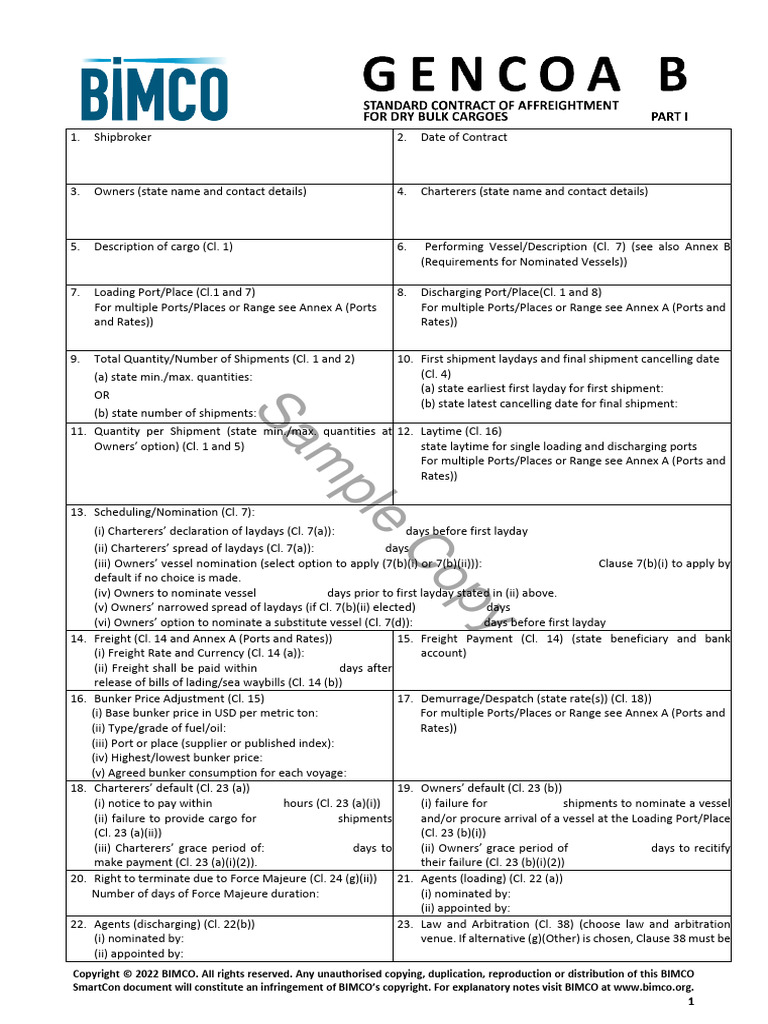 BIMCO

GENCOA B

STANDARD CONTRACT OF AFFREIGHTMENT FOR DRY BULK CARGOES

PART I

| | |
|---|---|
| 1. Shipbroker | 2. Date of Contract |
| 3. Owners (state name and contact details) | 4. Charterers (state name and contact details) |
| 5. Description of cargo (Cl. 1) | 6. Performing Vessel/Description (Cl. 7) (see also Annex B (Requirements for Nominated Vessels)) |
| 7. Loading Port/Place (Cl.1 and 7) For multiple Ports/Places or Range see Annex A (Ports and Rates)) | 8. Discharging Port/Place(Cl. 1 and 8) For multiple Ports/Places or Range see Annex A (Ports and Rates)) |
| 9. Total Quantity/Number of Shipments (Cl. 1 and 2) (a) state min./max. quantities: OR (b) state number of shipments: | 10. First shipment laydays and final shipment cancelling date (Cl. 4) (a) state earliest first layday for first shipment: (b) state latest cancelling date for final shipment: |
| 11. Quantity per Shipment (state min./max. quantities at Owners' option) (Cl. 1 and 5) | 12. Laytime (Cl. 16) state laytime for single loading and discharging ports For multiple Ports/Places or Range see Annex A (Ports and Rates)) |

13. Scheduling/Nomination (Cl. 7):
(i) Charterers' declaration of laydays (Cl. 7(a)): days before first layday
(ii) Charterers' spread of laydays (Cl. 7(a)): days
(iii) Owners' vessel nomination (select option to apply (7(b)(i) or 7(b)(ii))): Clause 7(b)(i) to apply by default if no choice is made.
(iv) Owners to nominate vessel days prior to first layday stated in (ii) above.
(v) Owners' narrowed spread of laydays (if Cl. 7(b)(ii) elected) days
(vi) Owners' option to nominate a substitute vessel (Cl. 7(d)): days before first layday

| | |
|---|---|
| 14. Freight (Cl. 14 and Annex A (Ports and Rates)) (i) Freight Rate and Currency (Cl. 14 (a)): (ii) Freight shall be paid within days after release of bills of lading/sea waybills (Cl. 14 (b)) | 15. Freight Payment (Cl. 14) (state beneficiary and bank account) |
| 16. Bunker Price Adjustment (Cl. 15) (i) Base bunker price in USD per metric ton: (ii) Type/grade of fuel/oil: (iii) Port or place (supplier or published index): (iv) Highest/lowest bunker price: (v) Agreed bunker consumption for each voyage: | 17. Demurrage/Despatch (state rate(s)) (Cl. 18)) For multiple Ports/Places or Range see Annex A (Ports and Rates)) |
| 18. Charterers' default (Cl. 23 (a)) (i) notice to pay within hours (Cl. 23 (a)(i)) (ii) failure to provide cargo for shipments (Cl. 23 (a)(ii)) (iii) Charterers' grace period of: days to make payment (Cl. 23 (a)(i)(2)). | 19. Owners' default (Cl. 23 (b)) (i) failure for shipments to nominate a vessel and/or procure arrival of a vessel at the Loading Port/Place (Cl. 23 (b)(i)) (ii) Owners' grace period of days to recitify their failure (Cl. 23 (b)(i)(2)) |
| 20. Right to terminate due to Force Majeure (Cl. 24 (g)(ii)) Number of days of Force Majeure duration: | 21. Agents (loading) (Cl. 22 (a)) (i) nominated by: (ii) appointed by: |
| 22. Agents (discharging) (Cl. 22(b)) (i) nominated by: (ii) appointed by: | 23. Law and Arbitration (Cl. 38) (choose law and arbitration venue. If alternative (g)(Other) is chosen, Clause 38 must be |

Sample Copy

Copyright © 2022 BIMCO. All rights reserved. Any unauthorised copying, duplication, reproduction or distribution of this BIMCO SmartCon document will constitute an infringement of BIMCO's copyright. For explanatory notes visit BIMCO at www.bimco.org.

1